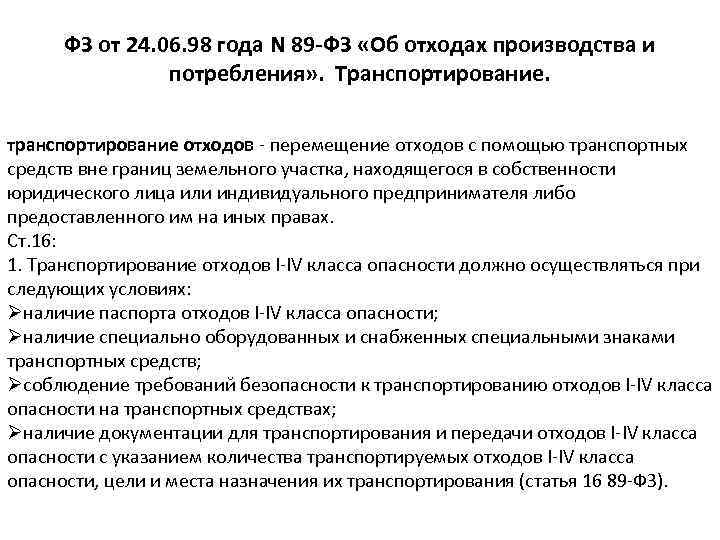 ФЗ от 24.06.98 года N 89-ФЗ «Об отходах производства и потребления». Транспортирование.

транспортирование отходов - перемещение отходов с помощью транспортных средств вне границ земельного участка, находящегося в собственности юридического лица или индивидуального предпринимателя либо предоставленного им на иных правах.
Ст.16:
1. Транспортирование отходов I-IV класса опасности должно осуществляться при следующих условиях:
➢наличие паспорта отходов I-IV класса опасности;
➢наличие специально оборудованных и снабженных специальными знаками транспортных средств;
➢соблюдение требований безопасности к транспортированию отходов I-IV класса опасности на транспортных средствах;
➢наличие документации для транспортирования и передачи отходов I-IV класса опасности с указанием количества транспортируемых отходов I-IV класса опасности, цели и места назначения их транспортирования (статья 16 89-ФЗ).